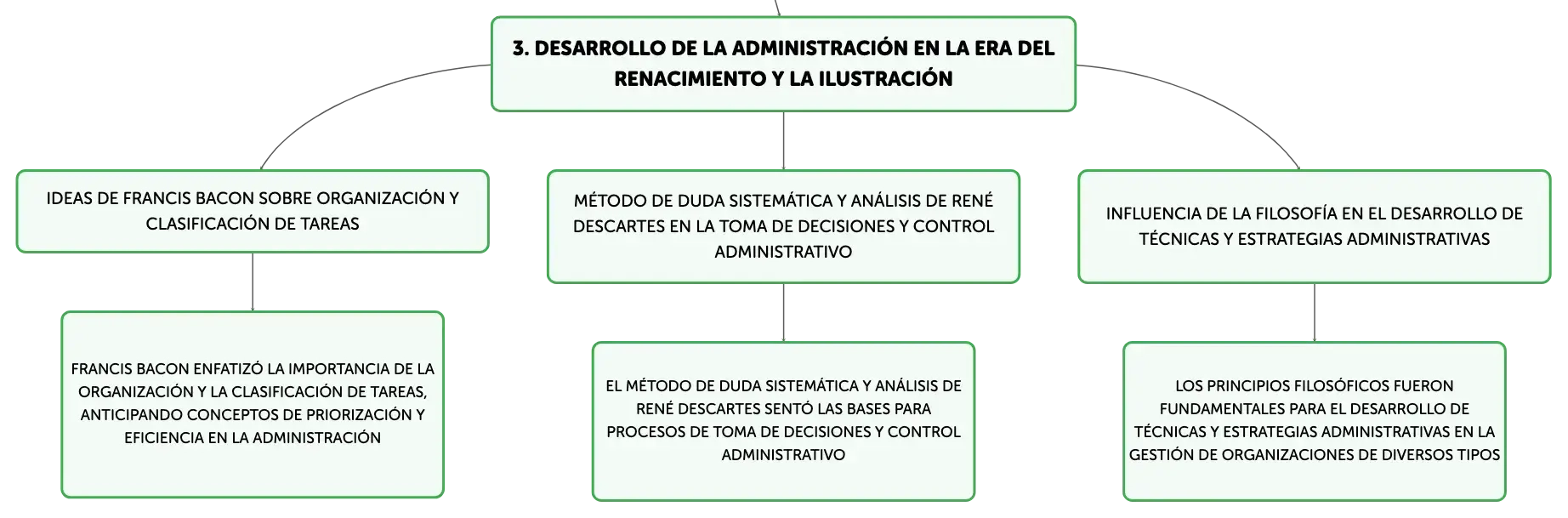 3. DESARROLLO DE LA ADMINISTRACIÓN EN LA ERA DEL RENACIMIENTO Y LA ILUSTRACIÓN

IDEAS DE FRANCIS BACON SOBRE ORGANIZACIÓN Y CLASIFICACIÓN DE TAREAS

FRANCIS BACON ENFATIZÓ LA IMPORTANCIA DE LA ORGANIZACIÓN Y LA CLASIFICACIÓN DE TAREAS, ANTICIPANDO CONCEPTOS DE PRIORIZACIÓN Y EFICIENCIA EN LA ADMINISTRACIÓN

MÉTODO DE DUDA SISTEMÁTICA Y ANÁLISIS DE RENÉ DESCARTES EN LA TOMA DE DECISIONES Y CONTROL ADMINISTRATIVO

EL MÉTODO DE DUDA SISTEMÁTICA Y ANÁLISIS DE RENÉ DESCARTES SENTÓ LAS BASES PARA PROCESOS DE TOMA DE DECISIONES Y CONTROL ADMINISTRATIVO

INFLUENCIA DE LA FILOSOFÍA EN EL DESARROLLO DE TÉCNICAS Y ESTRATEGIAS ADMINISTRATIVAS

LOS PRINCIPIOS FILOSÓFICOS FUERON FUNDAMENTALES PARA EL DESARROLLO DE TÉCNICAS Y ESTRATEGIAS ADMINISTRATIVAS EN LA GESTIÓN DE ORGANIZACIONES DE DIVERSOS TIPOS